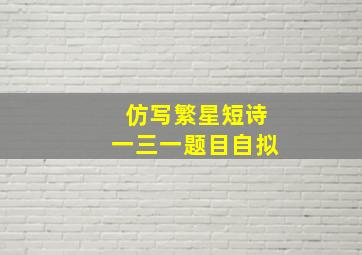 仿写繁星短诗
一三一题目自拟